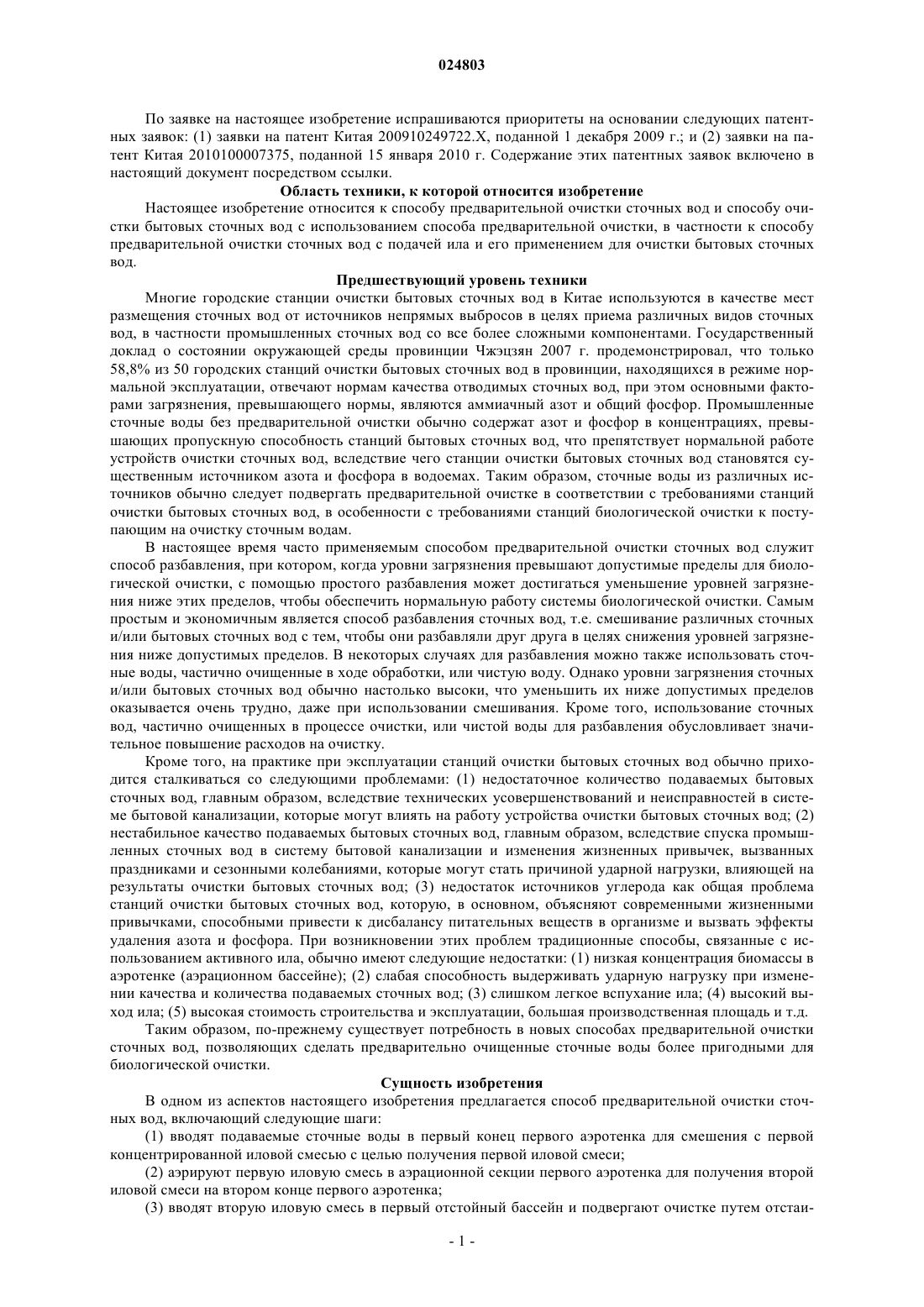 024803

По заявке на настоящее изобретение испрашиваются приоритеты на основании следующих патентных заявок: (1) заявки на патент Китая 200910249722.X, поданной 1 декабря 2009 г.; и (2) заявки на патент Китая 2010100007375, поданной 15 января 2010 г. Содержание этих патентных заявок включено в настоящий документ посредством ссылки.

Область техники, к которой относится изобретение

Настоящее изобретение относится к способу предварительной очистки сточных вод и способу очистки бытовых сточных вод с использованием способа предварительной очистки, в частности к способу предварительной очистки сточных вод с подачей ила и его применением для очистки бытовых сточных вод.

Предшествующий уровень техники

Многие городские станции очистки бытовых сточных вод в Китае используются в качестве мест размещения сточных вод от источников непрямых выбросов в целях приема различных видов сточных вод, в частности промышленных сточных вод со все более сложными компонентами. Государственный доклад о состоянии окружающей среды провинции Чжэцзян 2007 г. продемонстрировал, что только 58,8% из 50 городских станций очистки бытовых сточных вод в провинции, находящихся в режиме нормальной эксплуатации, отвечают нормам качества отводимых сточных вод, при этом основными факторами загрязнения, превышающего нормы, являются аммиачный азот и общий фосфор. Промышленные сточные воды без предварительной очистки обычно содержат азот и фосфор в концентрациях, превышающих пропускную способность станций бытовых сточных вод, что препятствует нормальной работе устройств очистки сточных вод, вследствие чего станции очистки бытовых сточных вод становятся существенным источником азота и фосфора в водоемах. Таким образом, сточные воды из различных источников обычно следует подвергать предварительной очистке в соответствии с требованиями станций очистки бытовых сточных вод, в особенности с требованиями станций биологической очистки к поступающим на очистку сточным водам.

В настоящее время часто применяемым способом предварительной очистки сточных вод служит способ разбавления, при котором, когда уровни загрязнения превышают допустимые пределы для биологической очистки, с помощью простого разбавления может достигаться уменьшение уровней загрязнения ниже этих пределов, чтобы обеспечить нормальную работу системы биологической очистки. Самым простым и экономичным является способ разбавления сточных вод, т.е. смешивание различных сточных и/или бытовых сточных вод с тем, чтобы они разбавляли друг друга в целях снижения уровней загрязнения ниже допустимых пределов. В некоторых случаях для разбавления можно также использовать сточные воды, частично очищенные в ходе обработки, или чистую воду. Однако уровни загрязнения сточных и/или бытовых сточных вод обычно настолько высоки, что уменьшить их ниже допустимых пределов оказывается очень трудно, даже при использовании смешивания. Кроме того, использование сточных вод, частично очищенных в процессе очистки, или чистой воды для разбавления обусловливает значительное повышение расходов на очистку.

Кроме того, на практике при эксплуатации станций очистки бытовых сточных вод обычно приходится сталкиваться со следующими проблемами: (1) недостаточное количество подаваемых бытовых сточных вод, главным образом, вследствие технических усовершенствований и неисправностей в системе бытовой канализации, которые могут влиять на работу устройства очистки бытовых сточных вод; (2) нестабильное качество подаваемых бытовых сточных вод, главным образом, вследствие спуска промышленных сточных вод в систему бытовой канализации и изменения жизненных привычек, вызванных праздниками и сезонными колебаниями, которые могут стать причиной ударной нагрузки, влияющей на результаты очистки бытовых сточных вод; (3) недостаток источников углерода как общая проблема станций очистки бытовых сточных вод, которую, в основном, объясняют современными жизненными привычками, способными привести к дисбалансу питательных веществ в организме и вызвать эффекты удаления азота и фосфора. При возникновении этих проблем традиционные способы, связанные с использованием активного ила, обычно имеют следующие недостатки: (1) низкая концентрация биомассы в аэротенке (аэрационном бассейне); (2) слабая способность выдерживать ударную нагрузку при изменении качества и количества подаваемых сточных вод; (3) слишком легкое вспухание ила; (4) высокий выход ила; (5) высокая стоимость строительства и эксплуатации, большая производственная площадь и т.д.

Таким образом, по-прежнему существует потребность в новых способах предварительной очистки сточных вод, позволяющих сделать предварительно очищенные сточные воды более пригодными для биологической очистки.

Сущность изобретения

В одном из аспектов настоящего изобретения предлагается способ предварительной очистки сточных вод, включающий следующие шаги:

(1) вводят подаваемые сточные воды в первый конец первого аэротенка для смешения с первой концентрированной иловой смесью с целью получения первой иловой смеси;

(2) аэрируют первую иловую смесь в аэрационной секции первого аэротенка для получения второй иловой смеси на втором конце первого аэротенка;

(3) вводят вторую иловую смесь в первый отстойный бассейн и подвергают очистке путем отстаи-

- 1 -